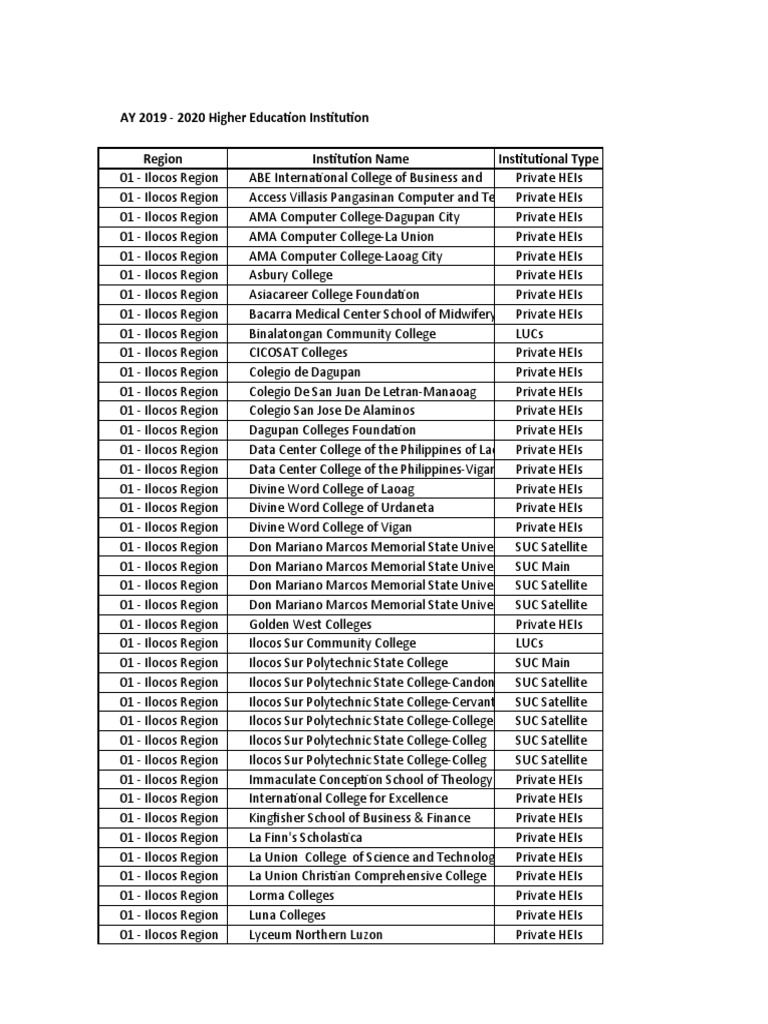 AY 2019 - 2020 Higher Education Institution

| Region | Institution Name | Institutional Type |
|---|---|---|
| 01 - Ilocos Region | ABE International College of Business and | Private HEIs |
| 01 - Ilocos Region | Access Villasis Pangasinan Computer and Te | Private HEIs |
| 01 - Ilocos Region | AMA Computer College-Dagupan City | Private HEIs |
| 01 - Ilocos Region | AMA Computer College-La Union | Private HEIs |
| 01 - Ilocos Region | AMA Computer College-Laoag City | Private HEIs |
| 01 - Ilocos Region | Asbury College | Private HEIs |
| 01 - Ilocos Region | Asiacareer College Foundation | Private HEIs |
| 01 - Ilocos Region | Bacarra Medical Center School of Midwifery | Private HEIs |
| 01 - Ilocos Region | Binalatongan Community College | LUCs |
| 01 - Ilocos Region | CICOSAT Colleges | Private HEIs |
| 01 - Ilocos Region | Colegio de Dagupan | Private HEIs |
| 01 - Ilocos Region | Colegio De San Juan De Letran-Manaoag | Private HEIs |
| 01 - Ilocos Region | Colegio San Jose De Alaminos | Private HEIs |
| 01 - Ilocos Region | Dagupan Colleges Foundation | Private HEIs |
| 01 - Ilocos Region | Data Center College of the Philippines of La | Private HEIs |
| 01 - Ilocos Region | Data Center College of the Philippines-Vigan | Private HEIs |
| 01 - Ilocos Region | Divine Word College of Laoag | Private HEIs |
| 01 - Ilocos Region | Divine Word College of Urdaneta | Private HEIs |
| 01 - Ilocos Region | Divine Word College of Vigan | Private HEIs |
| 01 - Ilocos Region | Don Mariano Marcos Memorial State Unive | SUC Satellite |
| 01 - Ilocos Region | Don Mariano Marcos Memorial State Unive | SUC Main |
| 01 - Ilocos Region | Don Mariano Marcos Memorial State Unive | SUC Satellite |
| 01 - Ilocos Region | Don Mariano Marcos Memorial State Unive | SUC Satellite |
| 01 - Ilocos Region | Golden West Colleges | Private HEIs |
| 01 - Ilocos Region | Ilocos Sur Community College | LUCs |
| 01 - Ilocos Region | Ilocos Sur Polytechnic State College | SUC Main |
| 01 - Ilocos Region | Ilocos Sur Polytechnic State College-Candon | SUC Satellite |
| 01 - Ilocos Region | Ilocos Sur Polytechnic State College-Cervant | SUC Satellite |
| 01 - Ilocos Region | Ilocos Sur Polytechnic State College-College | SUC Satellite |
| 01 - Ilocos Region | Ilocos Sur Polytechnic State College-Colleg | SUC Satellite |
| 01 - Ilocos Region | Ilocos Sur Polytechnic State College-Colleg | SUC Satellite |
| 01 - Ilocos Region | Immaculate Conception School of Theology | Private HEIs |
| 01 - Ilocos Region | International College for Excellence | Private HEIs |
| 01 - Ilocos Region | Kingfisher School of Business & Finance | Private HEIs |
| 01 - Ilocos Region | La Finn's Scholastica | Private HEIs |
| 01 - Ilocos Region | La Union College of Science and Technolog | Private HEIs |
| 01 - Ilocos Region | La Union Christian Comprehensive College | Private HEIs |
| 01 - Ilocos Region | Lorma Colleges | Private HEIs |
| 01 - Ilocos Region | Luna Colleges | Private HEIs |
| 01 - Ilocos Region | Lyceum Northern Luzon | Private HEIs |